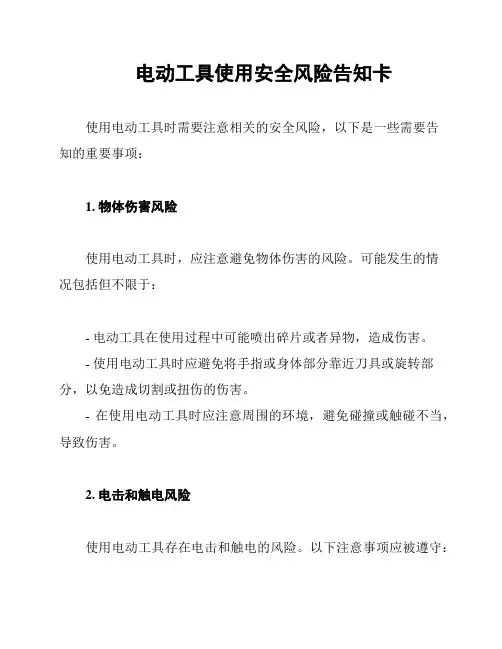 电动工具使用安全风险告知卡

使用电动工具时需要注意相关的安全风险，以下是一些需要告知的重要事项：

1. 物体伤害风险

使用电动工具时，应注意避免物体伤害的风险。可能发生的情况包括但不限于：

- 电动工具在使用过程中可能喷出碎片或者异物，造成伤害。
- 使用电动工具时应避免将手指或身体部分靠近刀具或旋转部分，以免造成切割或扭伤的伤害。
- 在使用电动工具时应注意周围的环境，避免碰撞或触碰不当，导致伤害。

2. 电击和触电风险

使用电动工具存在电击和触电的风险。以下注意事项应被遵守：